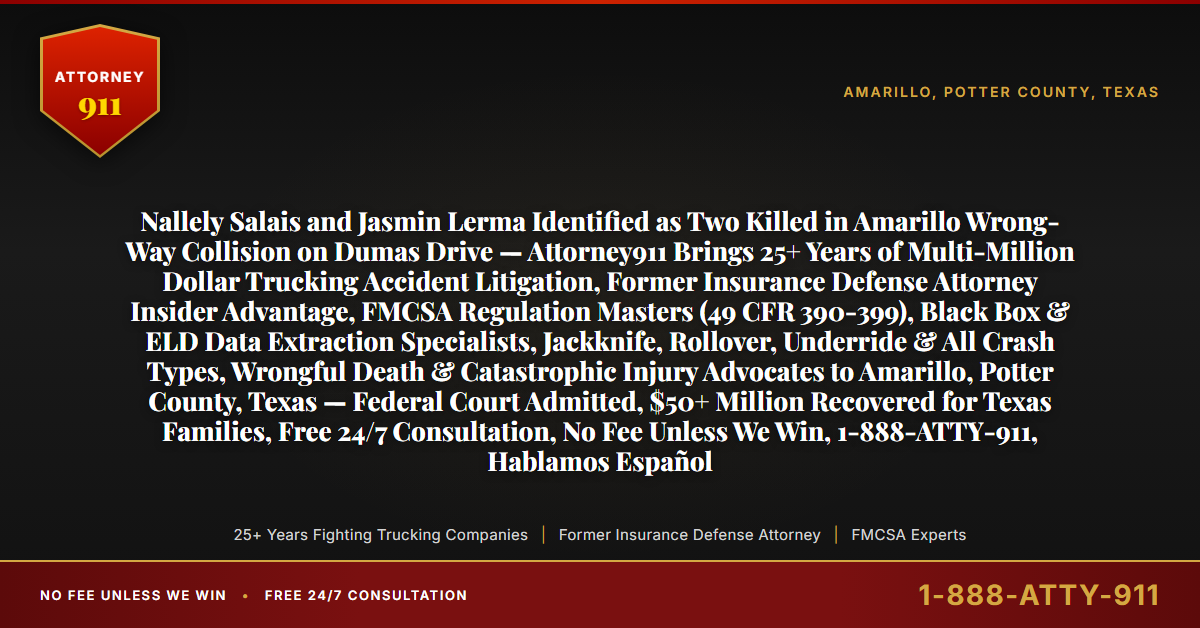 ATTORNEY
911

AMARILLO, POTTER COUNTY, TEXAS

Nallely Salais and Jasmin Lerma Identified as Two Killed in Amarillo Wrong-Way Collision on Dumas Drive — Attorney911 Brings 25+ Years of Multi-Million Dollar Trucking Accident Litigation, Former Insurance Defense Attorney Insider Advantage, FMCSA Regulation Masters (49 CFR 390-399), Black Box & ELD Data Extraction Specialists, Jackknife, Rollover, Underride & All Crash Types, Wrongful Death & Catastrophic Injury Advocates to Amarillo, Potter County, Texas — Federal Court Admitted, $50+ Million Recovered for Texas Families, Free 24/7 Consultation, No Fee Unless We Win, 1-888-ATTY-911, Hablamos Español

25+ Years Fighting Trucking Companies | Former Insurance Defense Attorney | FMCSA Experts

NO FEE UNLESS WE WIN • FREE 24/7 CONSULTATION

1-888-ATTY-911